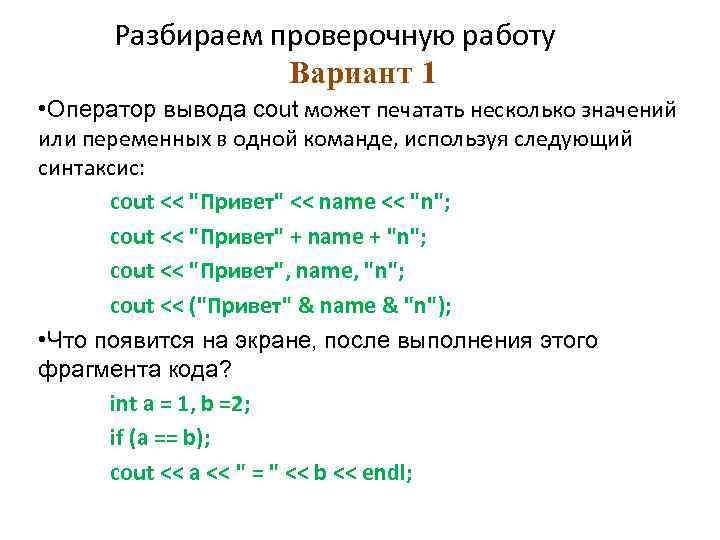 Разбираем проверочную работу

Вариант 1

•Оператор вывода cout может печатать несколько значений или переменных в одной команде, используя следующий синтаксис:

cout << "Привет" << name << "n";

cout << "Привет" + name + "n";

cout << "Привет", name, "n";

cout << ("Привет" & name & "n");

•Что появится на экране, после выполнения этого фрагмента кода?

int a = 1, b =2;

if (a == b);

cout << a << " = " << b << endl;